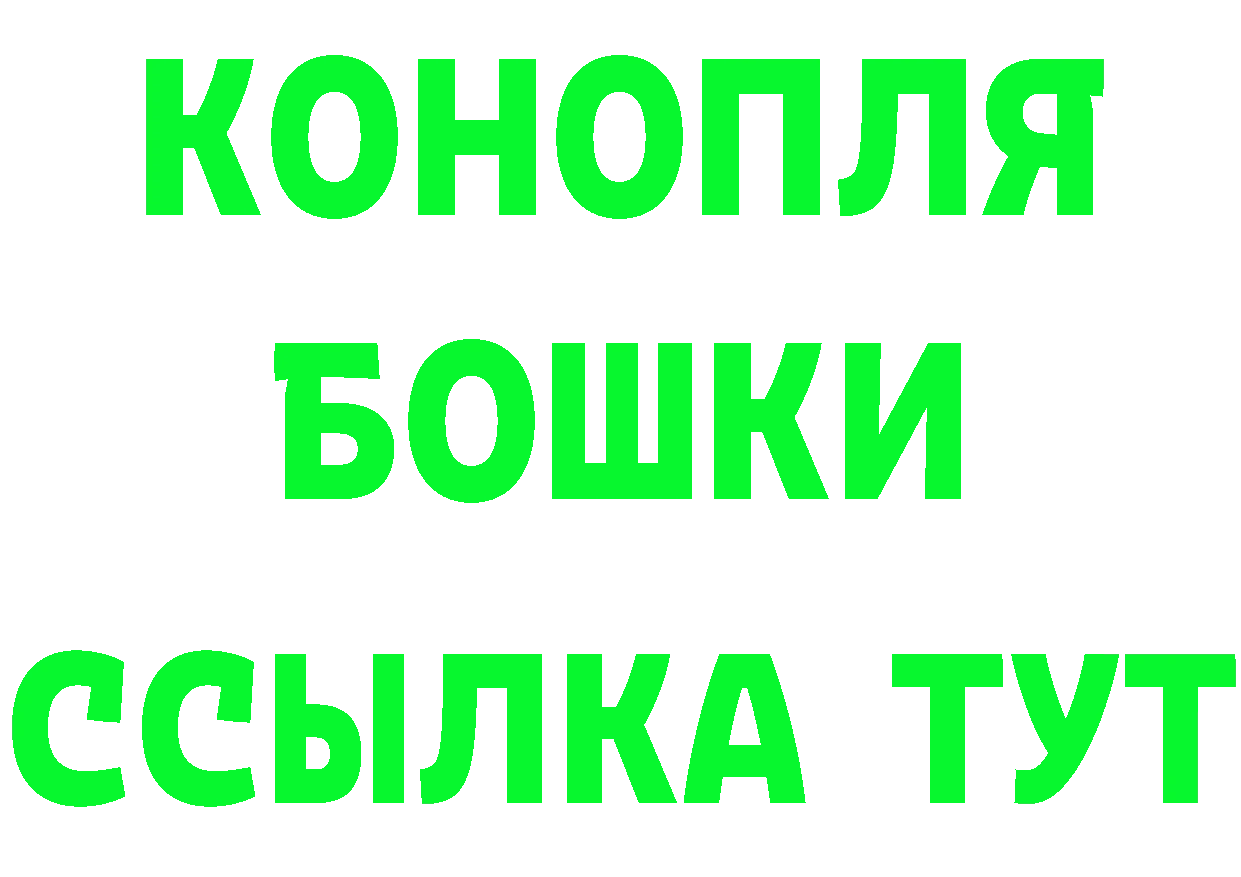 КОНОПЛЯ
БОШКИ
ССЫЛКА ТУТ